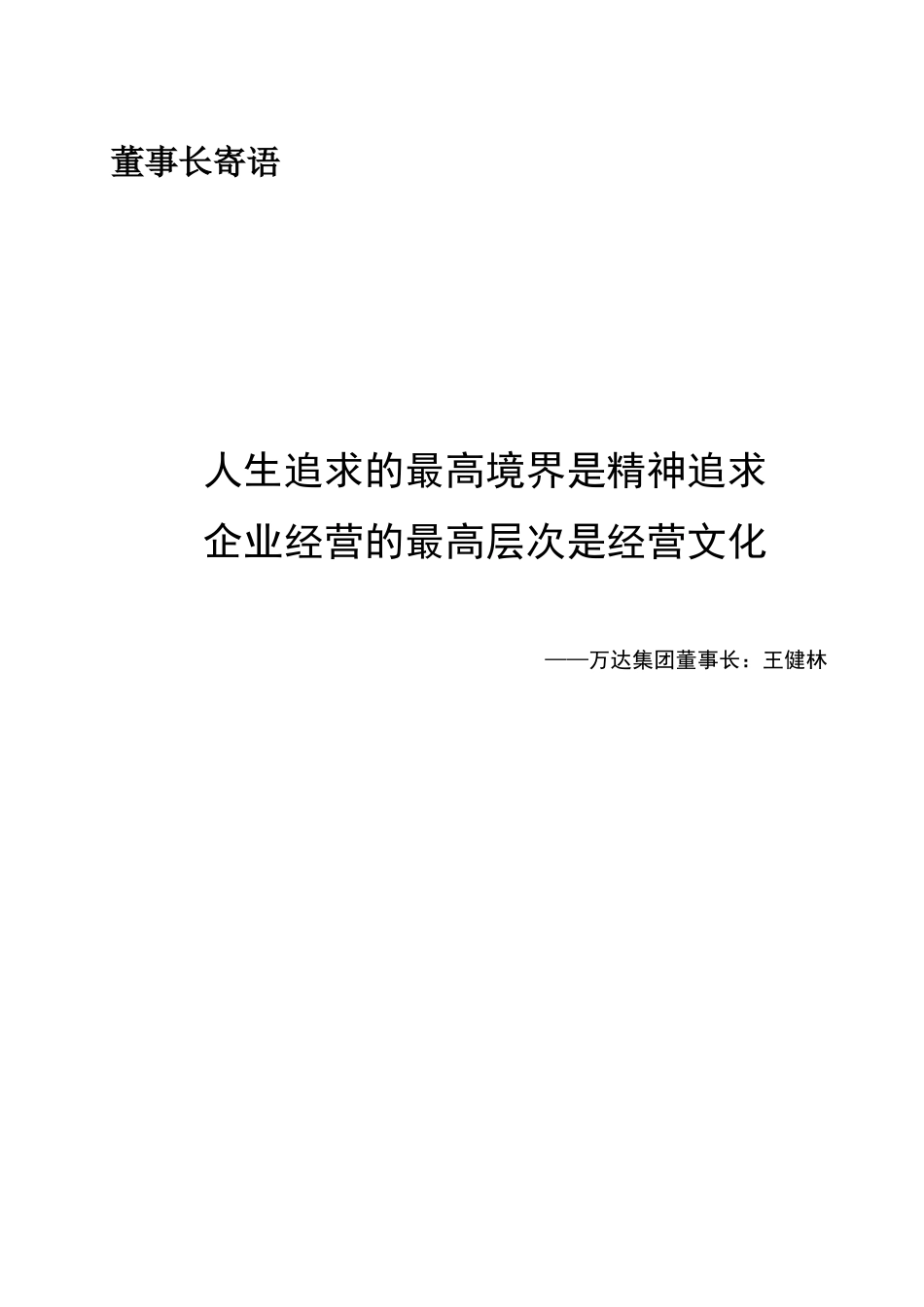 董事长寄语

人生追求的最高境界是精神追求
企业经营的最高层次是经营文化

——万达集团董事长：王健林